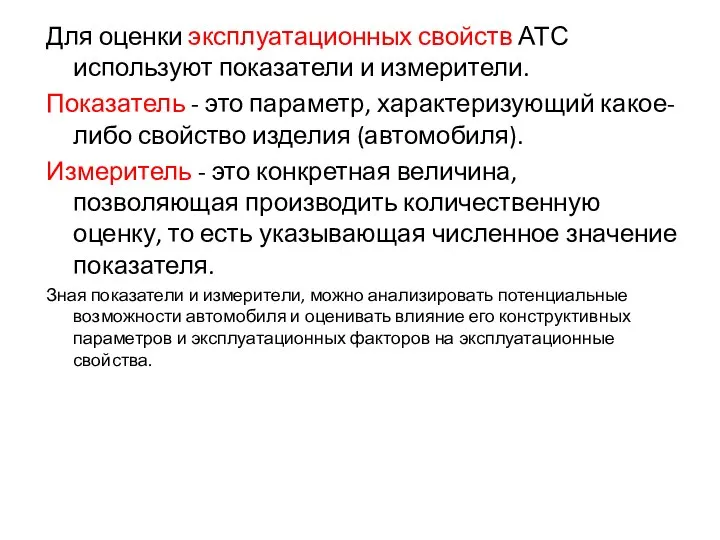 Для оценки эксплуатационных свойств АТС используют показатели и измерители.

Показатель - это параметр, характеризующий какое-либо свойство изделия (автомобиля).

Измеритель - это конкретная величина, позволяющая производить количественную оценку, то есть указывающая численное значение показателя.

Зная показатели и измерители, можно анализировать потенциальные возможности автомобиля и оценивать влияние его конструктивных параметров и эксплуатационных факторов на эксплуатационные свойства.